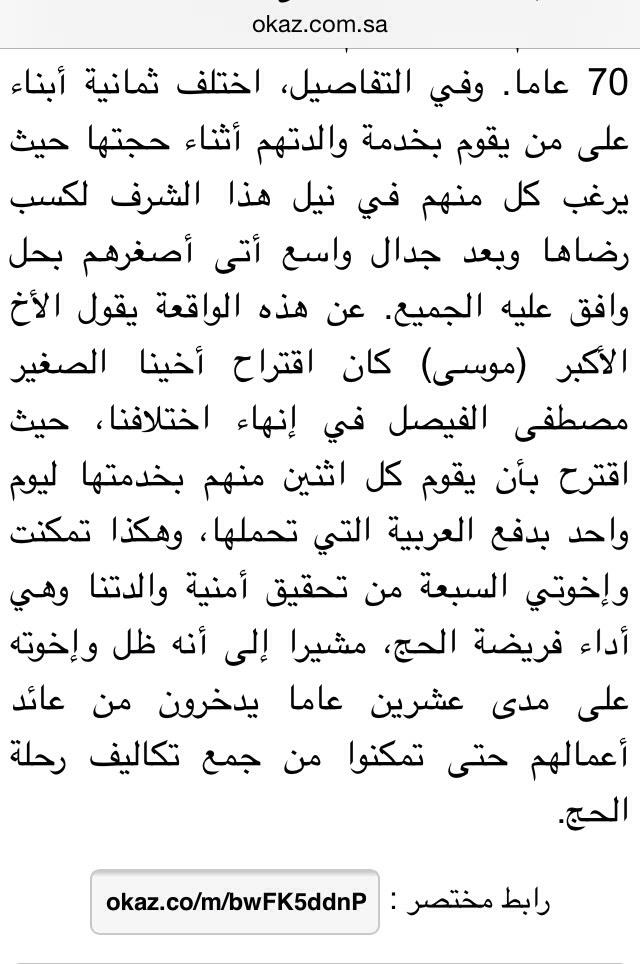 okaz.com.sa

70 عاما. وفي التفاصيل، اختلف ثمانية أبناء على من يقوم بخدمة والدتهم أثناء حجتها حيث يرغب كل منهم في نيل هذا الشرف لكسب رضاها وبعد جدال واسع أتى أصغرهم بحل وافق عليه الجميع. عن هذه الواقعة يقول الأخ الأكبر (موسى) كان اقتراح أخينا الصغير مصطفى الفيصل في إنهاء اختلافنا، حيث اقترح بأن يقوم كل اثنين منهم بخدمتها ليوم واحد بدفع العربية التي تحملها، وهكذا تمكنت وإخوتي السبعة من تحقيق أمنية والدتنا وهي أداء فريضة الحج، مشيرا إلى أنه ظل وإخوته على مدى عشرين عاما يدخرون من عائد أعمالهم حتى تمكنوا من جمع تكاليف رحلة الحج.

رابط مختصر : okaz.co/m/bwFK5ddnP